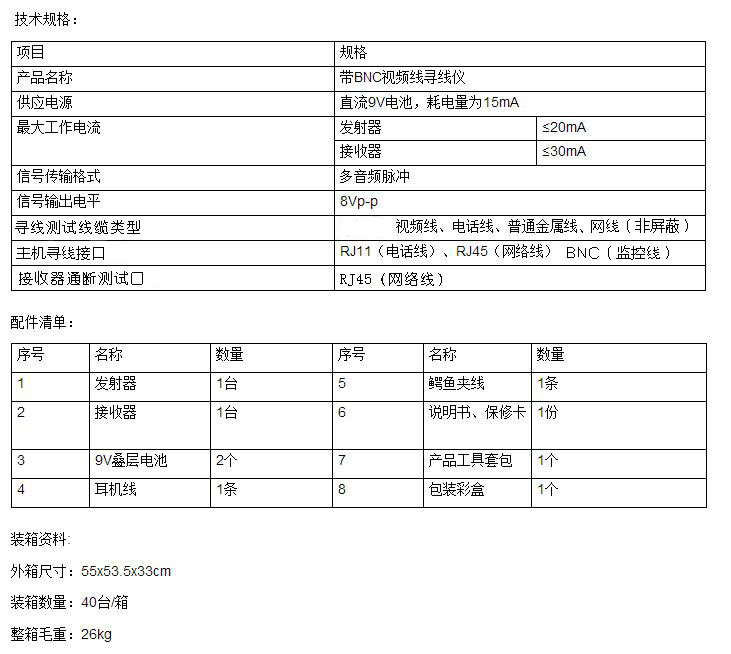 技术规格：

| 项目 | 规格 | |
|---|---|---|
| 产品名称 | 带BNC视频线寻线仪 | |
| 供应电源 | 直流9V电池，耗电量为15mA | |
| 最大工作电流 | 发射器 | ≤20mA |
| | 接收器 | ≤30mA |
| 信号传输格式 | 多音频脉冲 | |
| 信号输出电平 | 8Vp-p | |
| 寻线测试线缆类型 | 视频线、电话线、普通金属线、网线（非屏蔽） | |
| 主机寻线接口 | RJ11（电话线）、RJ45（网络线） BNC（监控线） | |
| 接收器通断测试口 | RJ45（网络线） | |

配件清单：

| 序号 | 名称 | 数量 | 序号 | 名称 | 数量 |
|---|---|---|---|---|---|
| 1 | 发射器 | 1台 | 5 | 鳄鱼夹线 | 1条 |
| 2 | 接收器 | 1台 | 6 | 说明书、保修卡 | 1份 |
| 3 | 9V叠层电池 | 2个 | 7 | 产品工具套包 | 1个 |
| 4 | 耳机线 | 1条 | 8 | 包装彩盒 | 1个 |

装箱资料:

外箱尺寸：55x53.5x33cm

装箱数量：40台/箱

整箱毛重：26kg